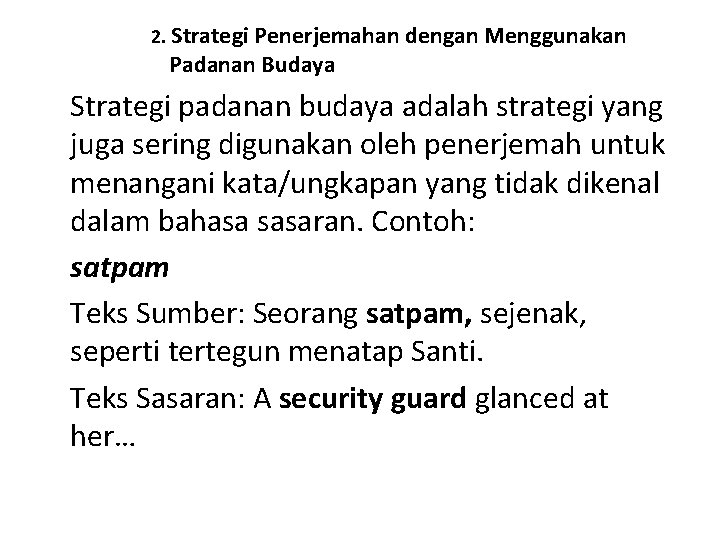 2. Strategi Penerjemahan dengan Menggunakan Padanan Budaya

Strategi padanan budaya adalah strategi yang juga sering digunakan oleh penerjemah untuk menangani kata/ungkapan yang tidak dikenal dalam bahasa sasaran. Contoh:

satpam

Teks Sumber: Seorang satpam, sejenak, seperti tertegun menatap Santi.

Teks Sasaran: A security guard glanced at her…